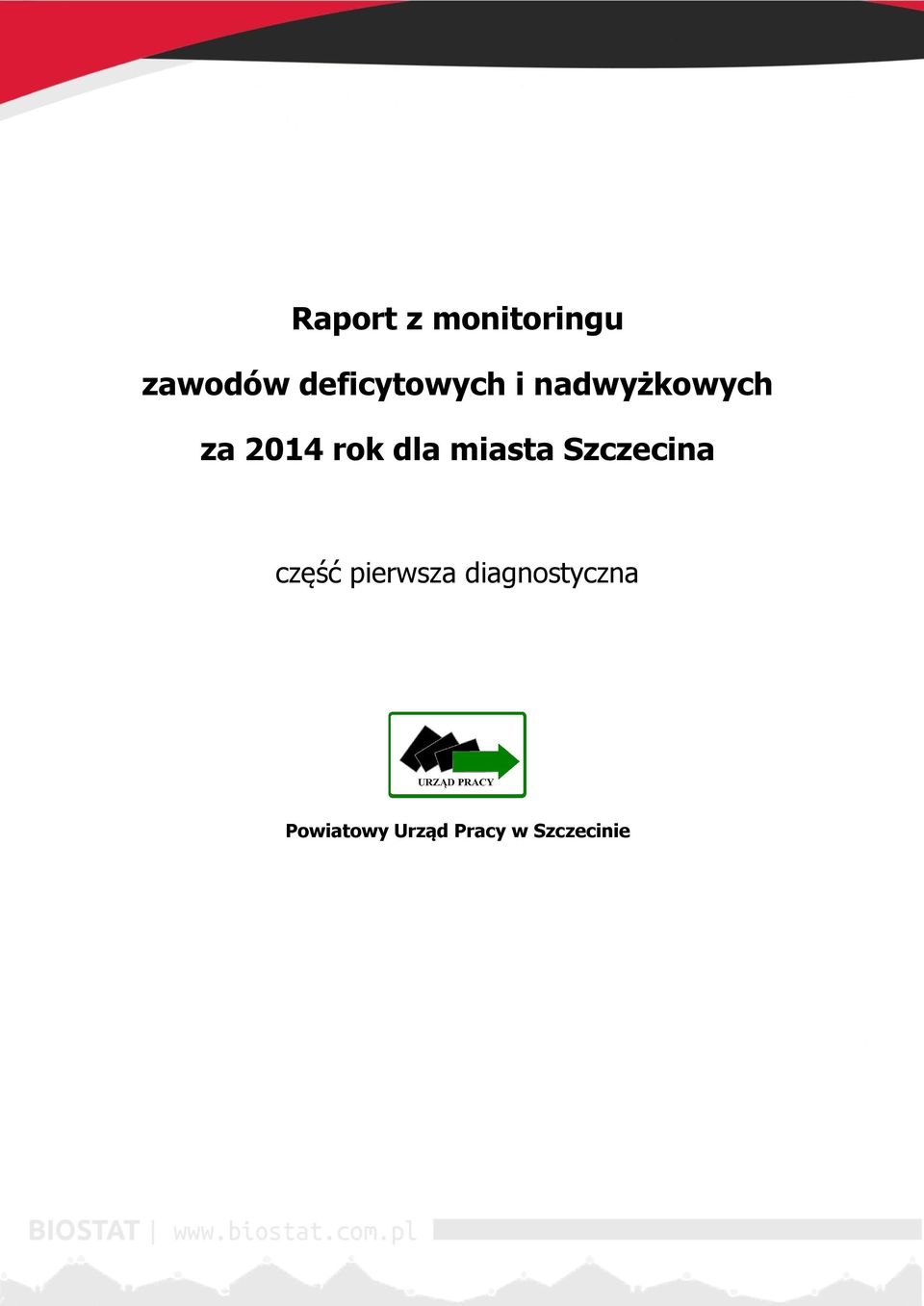 Raport z monitoringu

zawodów deficytowych i nadwyżkowych

za 2014 rok dla miasta Szczecina

część pierwsza diagnostyczna

URZĄD PRACY

Powiatowy Urząd Pracy w Szczecinie

BIOSTAT | www.biostat.com.pl